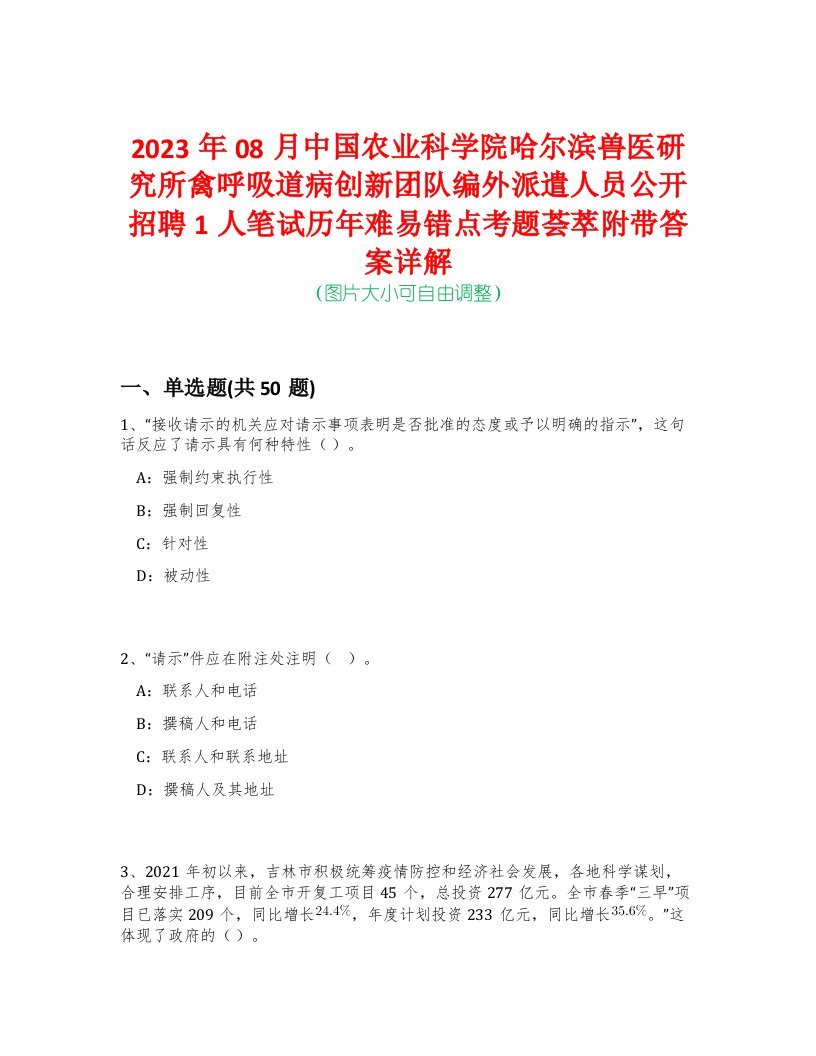 2023 年 08 月中国农业科学院哈尔滨兽医研究所禽呼吸道病创新团队编外派遣人员公开招聘 1 人笔试历年难易错点考题荟萃附带答案详解

(图片大小可自由调整)

一、单选题(共 50 题)

1、“接收请示的机关应对请示事项表明是否批准的态度或予以明确的指示”，这句话反应了请示具有何种特性（ ）。

A：强制约束执行性

B：强制回复性

C：针对性

D：被动性

2、“请示”件应在附注处注明（ ）。

A：联系人和电话

B：撰稿人和电话

C：联系人和联系地址

D：撰稿人及其地址

3、2021 年初以来，吉林市积极统筹疫情防控和经济社会发展，各地科学谋划，合理安排工序，目前全市开复工项目 45 个，总投资 277 亿元。全市春季“三早”项目已落实 209 个，同比增长$24.4\%$，年度计划投资 233 亿元，同比增长$35.6\%$。”这体现了政府的（ ）。